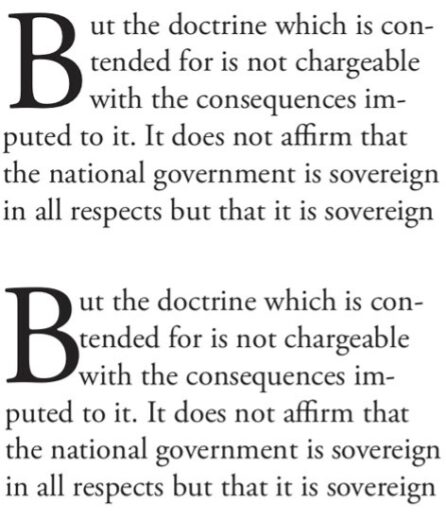 But the doctrine which is contended for is not chargeable with the consequences imputed to it. It does not affirm that the national government is sovereign in all respects but that it is sovereign

But the doctrine which is contended for is not chargeable with the consequences imputed to it. It does not affirm that the national government is sovereign in all respects but that it is sovereign